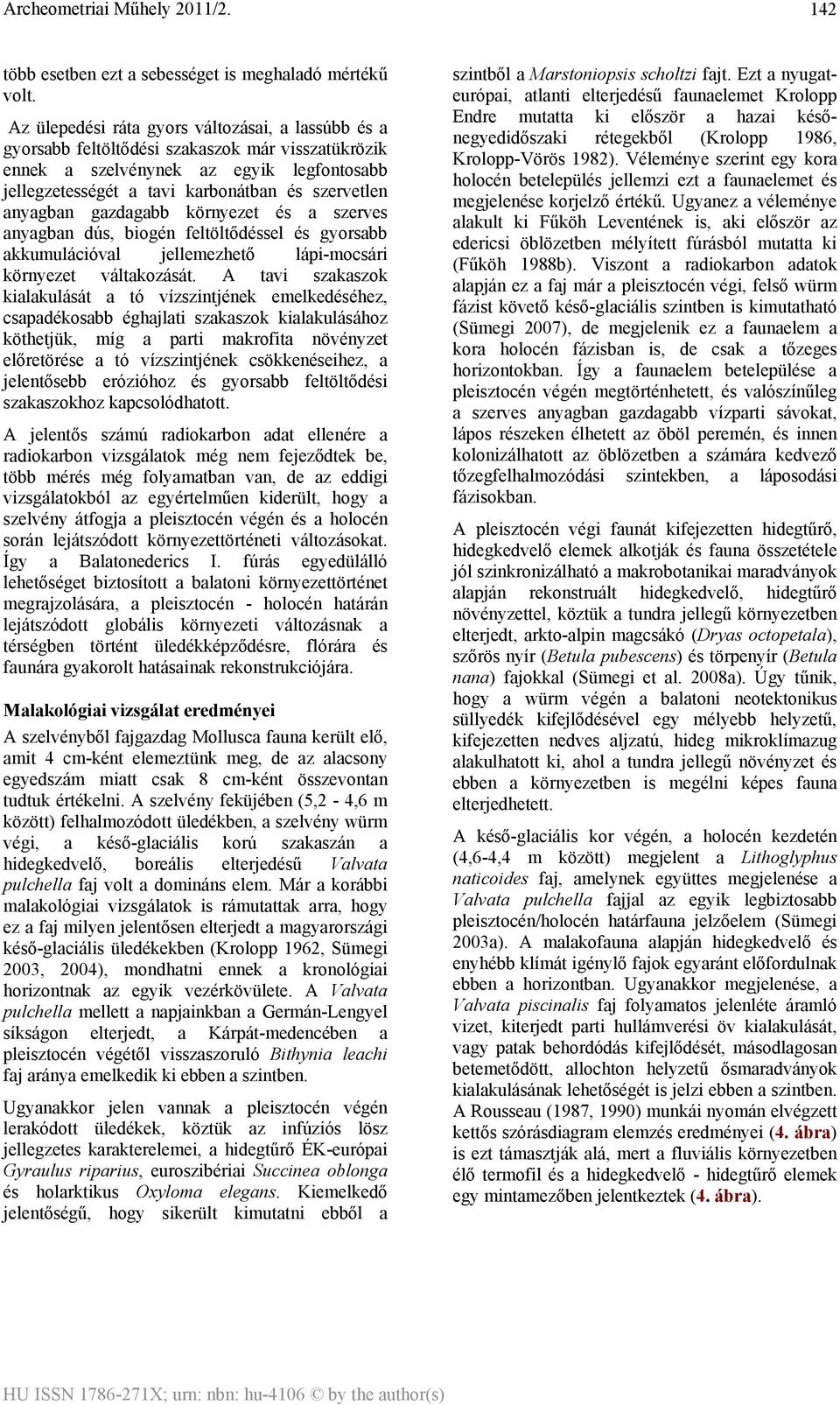 Archeometriai Műhely 2011/2. 142

több esetben ezt a sebességet is meghaladó mértékű volt.

Az ülepedési ráta gyors változásai, a lassúbb és a gyorsabb feltöltődési szakaszok már visszatükrözik ennek a szelvénynek az egyik legfontosabb jellegzetességét a tavi karbonátban és szervetlen anyagban gazdagabb környezet és a szerves anyagban dús, biogén feltöltődéssel és gyorsabb akkumulációval jellemezhető lápi-mocsári környezet váltakozását. A tavi szakaszok kialakulását a tó vízszintjének emelkedéséhez, csapadékosabb éghajlati szakaszok kialakulásához köthetjük, míg a parti makrofita növényzet előretörése a tó vízszintjének csökkenéseihez, a jelentősebb erózióhoz és gyorsabb feltöltődési szakaszokhoz kapcsolódhatott.

A jelentős számú radiokarbon adat ellenére a radiokarbon vizsgálatok még nem fejeződtek be, több mérés még folyamatban van, de az eddigi vizsgálatokból az egyértelműen kiderült, hogy a szelvény átfogja a pleisztocén végén és a holocén során lejátszódott környezettörténeti változásokat. Így a Balatonederics I. fúrás egyedülálló lehetőséget biztosított a balatoni környezettörténet megrajzolására, a pleisztocén - holocén határán lejátszódott globális környezeti változásnak a térségben történt üledékképződésre, flórára és faunára gyakorolt hatásainak rekonstrukciójára.

Malakológiai vizsgálat eredményei

A szelvényből fajgazdag Mollusca fauna került elő, amit 4 cm-ként elemeztünk meg, de az alacsony egyedszám miatt csak 8 cm-ként összevontan tudtuk értékelni. A szelvény feküjében (5,2 - 4,6 m között) felhalmozódott üledékben, a szelvény würm végi, a késő-glaciális korú szakaszán a hidegkedvelő, boreális elterjedésű Valvata pulchella faj volt a domináns elem. Már a korábbi malakológiai vizsgálatok is rámutattak arra, hogy ez a faj milyen jelentősen elterjedt a magyarországi késő-glaciális üledékekben (Krolopp 1962, Sümegi 2003, 2004), mondhatni ennek a kronológiai horizontnak az egyik vezérkövülete. A Valvata pulchella mellett a napjainkban a Germán-Lengyel síkságon elterjedt, a Kárpát-medencében a pleisztocén végétől visszaszoruló Bithynia leachi faj aránya emelkedik ki ebben a szintben.

Ugyanakkor jelen vannak a pleisztocén végén lerakódott üledékek, köztük az infúziós lösz jellegzetes karakterelemei, a hidegtűrő ÉK-európai Gyraulus riparius, euroszibériai Succinea oblonga és holarktikus Oxyloma elegans. Kiemelkedő jelentőségű, hogy sikerült kimutatni ebből a szintből a Marstoniopsis scholtzi fajt. Ezt a nyugat-európai, atlanti elterjedésű faunaelemet Krolopp Endre mutatta ki először a hazai késő-negyedidőszaki rétegekből (Krolopp 1986, Krolopp-Vörös 1982). Véleménye szerint egy kora holocén betelepülés jellemzi ezt a faunaelemet és megjelenése korjelző értékű. Ugyanez a véleménye alakult ki Fűköh Leventének is, aki először az edericsi öblözetben mélyített fúrásból mutatta ki (Fűköh 1988b). Viszont a radiokarbon adatok alapján ez a faj már a pleisztocén végi, felső würm fázist követő késő-glaciális szintben is kimutatható (Sümegi 2007), de megjelenik ez a faunaelem a kora holocén fázisban is, de csak a tőzeges horizontokban. Így a faunaelem betelepülése a pleisztocén végén megtörténhetett, és valószínűleg a szerves anyagban gazdagabb vízparti sávokat, lápos részeken élhetett az öböl peremén, és innen kolonizálhatott az öblözetben a számára kedvező tőzegfelhalmozódási szintekben, a láposodási fázisokban.

A pleisztocén végi faunát kifejezetten hidegtűrő, hidegkedvelő elemek alkotják és fauna összetétele jól szinkronizálható a makrobotanikai maradványok alapján rekonstruált hidegkedvelő, hidegtűrő növényzettel, köztük a tundra jellegű környezetben elterjedt, arkto-alpin magcsákó (Dryas octopetala), szőrös nyír (Betula pubescens) és törpenyír (Betula nana) fajokkal (Sümegi et al. 2008a). Úgy tűnik, hogy a würm végén a balatoni neotektonikus süllyedék kifejlődésével egy mélyebb helyzetű, kifejezetten nedves aljzatú, hideg mikroklímazug alakulhatott ki, ahol a tundra jellegű növényzet és ebben a környezetben is megélni képes fauna elterjedhetett.

A késő-glaciális kor végén, a holocén kezdetén (4,6-4,4 m között) megjelent a Lithoglyphus naticoides faj, amelynek együttes megjelenése a Valvata pulchella fajjal az egyik legbiztosabb pleisztocén/holocén határfauna jelzőelem (Sümegi 2003a). A malakofauna alapján hidegkedvelő és enyhébb klímát igénylő fajok egyaránt előfordulnak ebben a horizontban. Ugyanakkor megjelenése, a Valvata piscinalis faj folyamatos jelenléte áramló vizet, kiterjedt parti hullámverési öv kialakulását, vagy patak behordódás kifejlődését, másodlagosan betemetődött, allochton helyzetű ősmaradványok kialakulásának lehetőségét is jelzi ebben a szintben. A Rousseau (1987, 1990) munkái nyomán elvégzett kettős szórásdiagram elemzés eredményei (4. ábra) is ezt támasztják alá, mert a fluviális környezetben élő termofil és a hidegkedvelő - hidegtűrő elemek egy mintamezőben jelentkeztek (4. ábra).

HU ISSN 1786-271X; urn: nbn: hu-4106 © by the author(s)